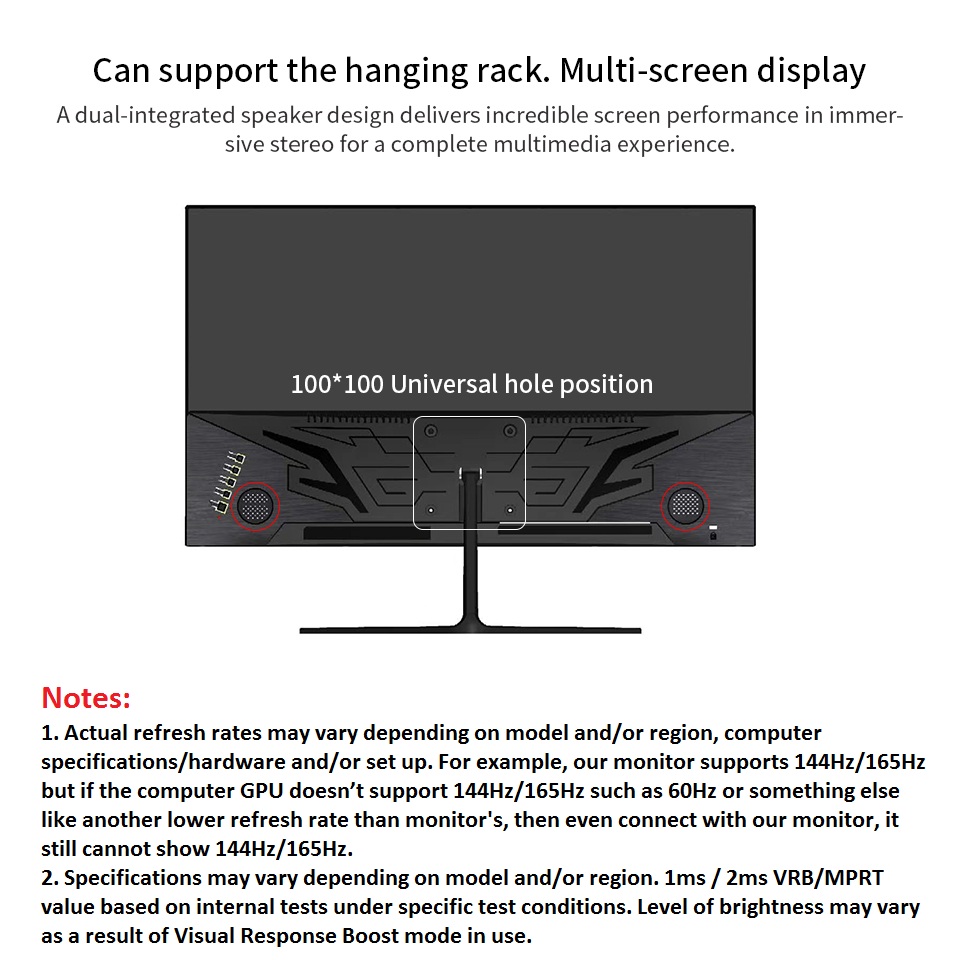 Can support the hanging rack. Multi-screen display

A dual-integrated speaker design delivers incredible screen performance in immersive stereo for a complete multimedia experience.

100*100 Universal hole position

Notes:

1. Actual refresh rates may vary depending on model and/or region, computer specifications/hardware and/or set up. For example, our monitor supports 144Hz/165Hz but if the computer GPU doesn't support 144Hz/165Hz such as 60Hz or something else like another lower refresh rate than monitor's, then even connect with our monitor, it still cannot show 144Hz/165Hz.

2. Specifications may vary depending on model and/or region. 1ms / 2ms VRB/MPRT value based on internal tests under specific test conditions. Level of brightness may vary as a result of Visual Response Boost mode in use.